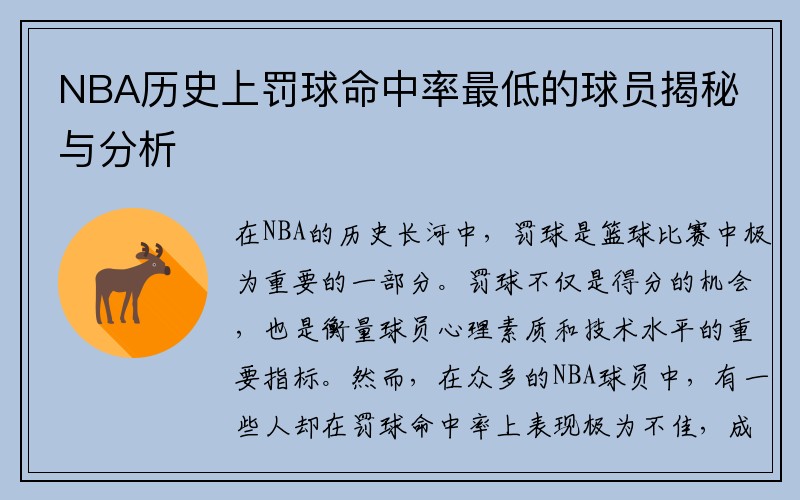 NBA历史上罚球命中率最低的球员揭秘与分析

在NBA的历史长河中，罚球是篮球比赛中极为重要的一部分。罚球不仅是得分的机会，也是衡量球员心理素质和技术水平的重要指标。然而，在众多的NBA球员中，有一些人却在罚球命中率上表现极为不佳，成